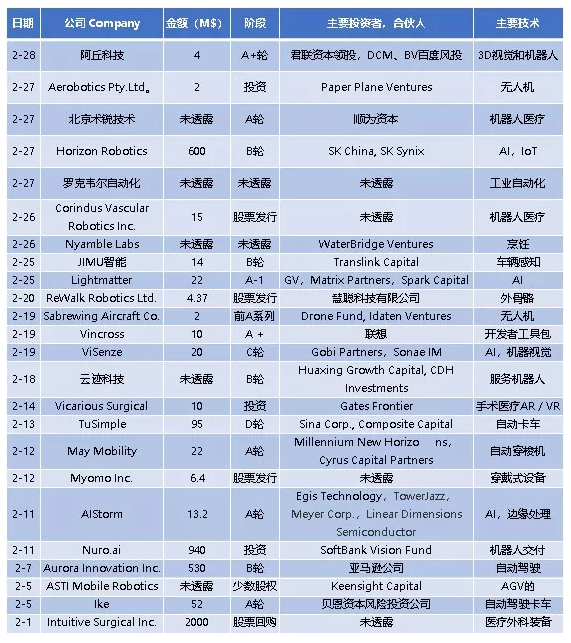 | 日期 | 公司 Company | 金额（M$） | 阶段 | 主要投资者，合伙人 | 主要技术 |
|---|---|---|---|---|---|
| 2-28 | 阿丘科技 | 4 | A+轮 | 君联资本领投，DCM、BV百度风投 | 3D视觉和机器人 |
| 2-27 | Aerobotics Pty.Ltd。 | 2 | 投资 | Paper Plane Ventures | 无人机 |
| 2-27 | 北京术锐技术 | 未透露 | A轮 | 顺为资本 | 机器人医疗 |
| 2-27 | Horizon Robotics | 600 | B轮 | SK China, SK Synix | AI，IoT |
| 2-27 | 罗克韦尔自动化 | 未透露 | 未透露 | 未透露 | 工业自动化 |
| 2-26 | Corindus Vascular Robotics Inc. | 15 | 股票发行 | 未透露 | 机器人医疗 |
| 2-26 | Nyamble Labs | 未透露 | 未透露 | WaterBridge Ventures | 烹饪 |
| 2-25 | JIMU智能 | 14 | B轮 | Translink Capital | 车辆感知 |
| 2-25 | Lightmatter | 22 | A-1 | GV，Matrix Partners，Spark Capital | AI |
| 2-20 | ReWalk Robotics Ltd. | 4.37 | 股票发行 | 慧聪科技有限公司 | 外骨骼 |
| 2-19 | Sabrewing Aircraft Co. | 2 | 前A系列 | Drone Fund, Idaten Ventures | 无人机 |
| 2-19 | Vincross | 10 | A + | 联想 | 开发者工具包 |
| 2-19 | ViSenze | 20 | C轮 | Gobi Partners，Sonae IM | AI，机器视觉 |
| 2-18 | 云迹科技 | 未透露 | B轮 | Huaxing Growth Capital, CDH Investments | 服务机器人 |
| 2-14 | Vicarious Surgical | 10 | 投资 | Gates Frontier | 手术医疗AR / VR |
| 2-13 | TuSimple | 95 | D轮 | Sina Corp., Composite Capital | 自动卡车 |
| 2-12 | May Mobility | 22 | A轮 | Millennium New Horizo ns, Cyrus Capital Partners | 自动穿梭机 |
| 2-12 | Myomo Inc. | 6.4 | 股票发行 | 未透露 | 穿戴式设备 |
| 2-11 | AIStorm | 13.2 | A轮 | Egis Technology，TowerJazz，Meyer Corp.，Linear Dimensions Semiconductor | AI，边缘处理 |
| 2-11 | Nuro.ai | 940 | 投资 | SoftBank Vision Fund | 机器人交付 |
| 2-7 | Aurora Innovation Inc. | 530 | B轮 | 亚马逊公司 | 自动驾驶 |
| 2-5 | ASTI Mobile Robotics | 未透露 | 少数股权 | Keensight Capital | AGV的 |
| 2-5 | Ike | 52 | A轮 | 贝恩资本风险投资公司 | 自动驾驶卡车 |
| 2-1 | Intuitive Surgical Inc. | 2000 | 股票回购 | 未透露 | 医疗外科装备 |